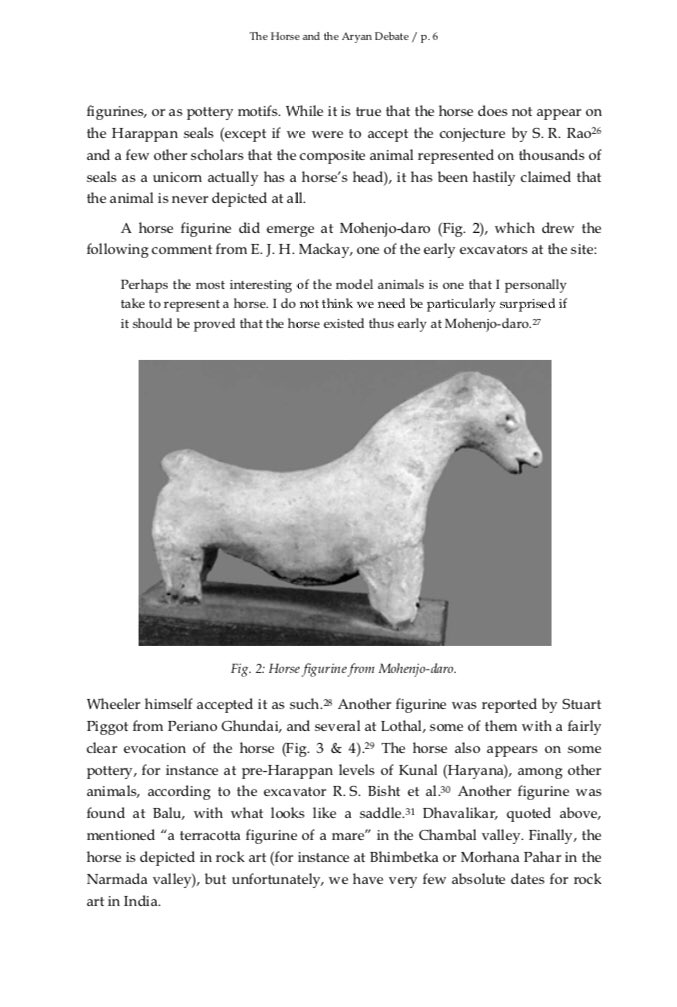 The Horse and the Aryan Debate / p. 6

figurines, or as pottery motifs. While it is true that the horse does not appear on the Harappan seals (except if we were to accept the conjecture by S. R. Rao$^{26}$ and a few other scholars that the composite animal represented on thousands of seals as a unicorn actually has a horse's head), it has been hastily claimed that the animal is never depicted at all.

A horse figurine did emerge at Mohenjo-daro (Fig. 2), which drew the following comment from E. J. H. Mackay, one of the early excavators at the site:

Perhaps the most interesting of the model animals is one that I personally take to represent a horse. I do not think we need be particularly surprised if it should be proved that the horse existed thus early at Mohenjo-daro.$^{27}$

Fig. 2: Horse figurine from Mohenjo-daro.

Wheeler himself accepted it as such.$^{28}$ Another figurine was reported by Stuart Piggot from Periano Ghundai, and several at Lothal, some of them with a fairly clear evocation of the horse (Fig. 3 & 4).$^{29}$ The horse also appears on some pottery, for instance at pre-Harappan levels of Kunal (Haryana), among other animals, according to the excavator R. S. Bisht et al.$^{30}$ Another figurine was found at Balu, with what looks like a saddle.$^{31}$ Dhavalikar, quoted above, mentioned "a terracotta figurine of a mare" in the Chambal valley. Finally, the horse is depicted in rock art (for instance at Bhimbetka or Morhana Pahar in the Narmada valley), but unfortunately, we have very few absolute dates for rock art in India.